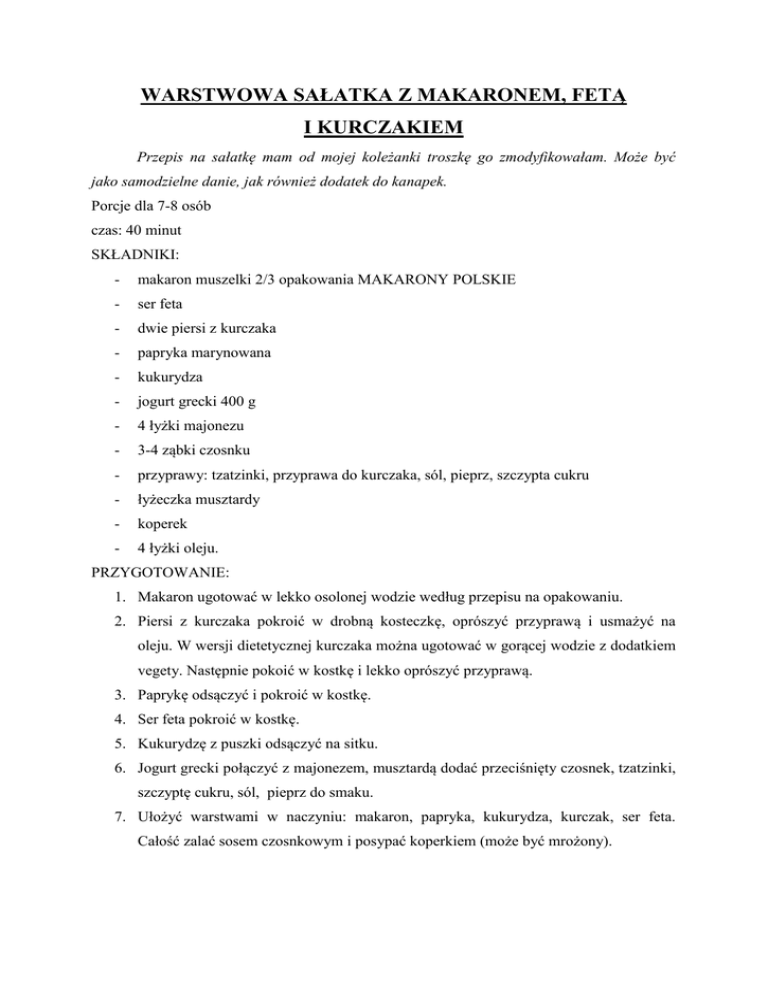 WARSTWOWA SAŁATKA Z MAKARONEM, FETĄ I KURCZAKIEM

Przepis na sałatkę mam od mojej koleżanki troszkę go zmodyfikowałam. Może być jako samodzielne danie, jak również dodatek do kanapek.

Porcje dla 7-8 osób
czas: 40 minut
SKŁADNIKI:

- makaron muszelki 2/3 opakowania MAKARONY POLSKIE
- ser feta
- dwie piersi z kurczaka
- papryka marynowana
- kukurydza
- jogurt grecki 400 g
- 4 łyżki majonezu
- 3-4 ząbki czosnku
- przyprawy: tzatzinki, przyprawa do kurczaka, sól, pieprz, szczypta cukru
- łyżeczka musztardy
- koperek
- 4 łyżki oleju.

PRZYGOTOWANIE:

1. Makaron ugotować w lekko osolonej wodzie według przepisu na opakowaniu.
2. Piersi z kurczaka pokroić w drobną kosteczkę, oprószyć przyprawą i usmażyć na oleju. W wersji dietetycznej kurczaka można ugotować w gorącej wodzie z dodatkiem vegety. Następnie pokoić w kostkę i lekko oprószyć przyprawą.
3. Paprykę odsączyć i pokroić w kostkę.
4. Ser feta pokroić w kostkę.
5. Kukurydzę z puszki odsączyć na sitku.
6. Jogurt grecki połączyć z majonezem, musztardą dodać przeciśnięty czosnek, tzatzinki, szczyptę cukru, sól, pieprz do smaku.
7. Ułożyć warstwami w naczyniu: makaron, papryka, kukurydza, kurczak, ser feta. Całość zalać sosem czosnkowym i posypać koperkiem (może być mrożony).